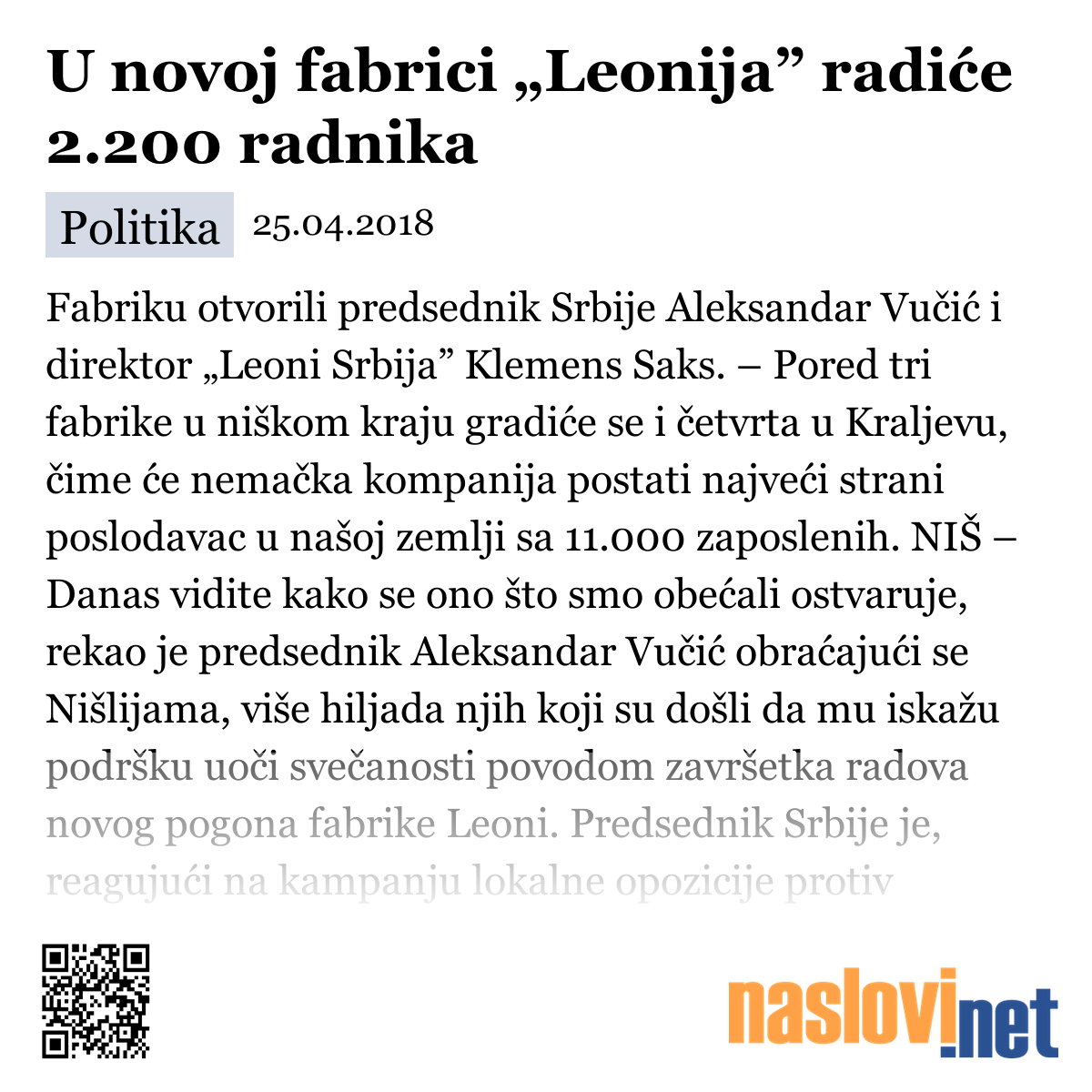 U novoj fabrici „Leonija” radiće 2.200 radnika

Politika 25.04.2018

Fabriku otvorili predsednik Srbije Aleksandar Vučić i direktor „Leoni Srbija” Klemens Saks. – Pored tri fabrike u niškom kraju gradiće se i četvrta u Kraljevu, čime će nemačka kompanija postati najveći strani poslodavac u našoj zemlji sa 11.000 zaposlenih. NIŠ – Danas vidite kako se ono što smo obećali ostvaruje, rekao je predsednik Aleksandar Vučić obraćajući se Nišlijama, više hiljada njih koji su došli da mu iskažu podršku uoči svečanosti povodom završetka radova novog pogona fabrike Leoni. Predsednik Srbije je, reagujući na kampanju lokalne opozicije protiv

naslovi.net